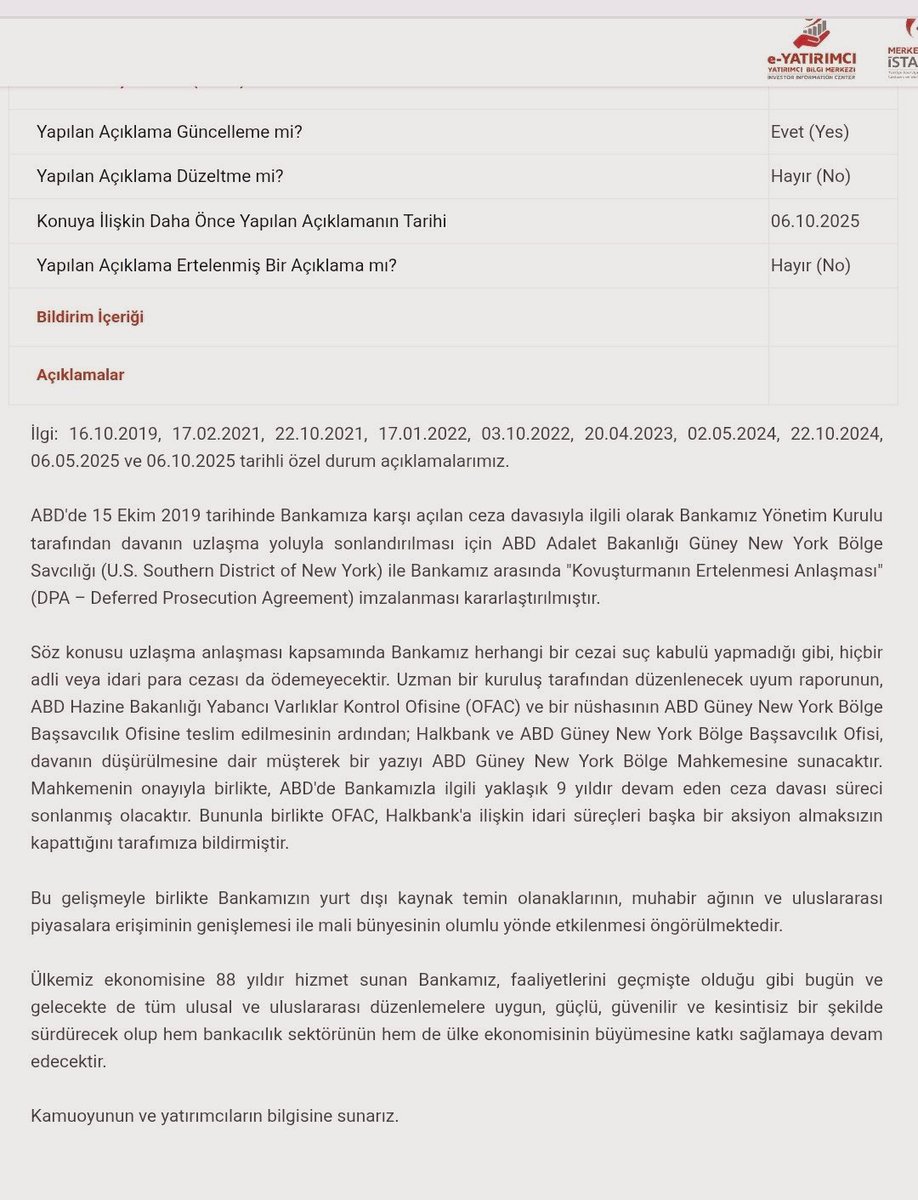 e-YATIRIMCI
YATIRIMCI BİLGİ MERKEZİ
INVESTOR INFORMATION CENTER

MERKE
İSTA

| | |
|---|---|
| Yapılan Açıklama Güncelleme mi? | Evet (Yes) |
| Yapılan Açıklama Düzeltme mi? | Hayır (No) |
| Konuya İlişkin Daha Önce Yapılan Açıklamanın Tarihi | 06.10.2025 |
| Yapılan Açıklama Ertelenmiş Bir Açıklama mı? | Hayır (No) |
| Bildirim İçeriği | |
| Açıklamalar | |

İlgi: 16.10.2019, 17.02.2021, 22.10.2021, 17.01.2022, 03.10.2022, 20.04.2023, 02.05.2024, 22.10.2024, 06.05.2025 ve 06.10.2025 tarihli özel durum açıklamalarımız.

ABD'de 15 Ekim 2019 tarihinde Bankamıza karşı açılan ceza davasıyla ilgili olarak Bankamız Yönetim Kurulu tarafından davanın uzlaşma yoluyla sonlandırılması için ABD Adalet Bakanlığı Güney New York Bölge Savcılığı (U.S. Southern District of New York) ile Bankamız arasında "Kovuşturmanın Ertelenmesi Anlaşması" (DPA – Deferred Prosecution Agreement) imzalanması kararlaştırılmıştır.

Söz konusu uzlaşma anlaşması kapsamında Bankamız herhangi bir cezai suç kabulü yapmadığı gibi, hiçbir adli veya idari para cezası da ödemeyecektir. Uzman bir kuruluş tarafından düzenlenecek uyum raporunun, ABD Hazine Bakanlığı Yabancı Varlıklar Kontrol Ofisine (OFAC) ve bir nüshasının ABD Güney New York Bölge Başsavcılık Ofisine teslim edilmesinin ardından; Halkbank ve ABD Güney New York Bölge Başsavcılık Ofisi, davanın düşürülmesine dair müşterek bir yazıyı ABD Güney New York Bölge Mahkemesine sunacaktır. Mahkemenin onayıyla birlikte, ABD'de Bankamızla ilgili yaklaşık 9 yıldır devam eden ceza davası süreci sonlanmış olacaktır. Bununla birlikte OFAC, Halkbank'a ilişkin idari süreçleri başka bir aksiyon almaksızın kapattığını tarafımıza bildirmiştir.

Bu gelişmeyle birlikte Bankamızın yurt dışı kaynak temin olanaklarının, muhabir ağının ve uluslararası piyasalara erişiminin genişlemesi ile mali bünyesinin olumlu yönde etkilenmesi öngörülmektedir.

Ülkemiz ekonomisine 88 yıldır hizmet sunan Bankamız, faaliyetlerini geçmişte olduğu gibi bugün ve gelecekte de tüm ulusal ve uluslararası düzenlemelere uygun, güçlü, güvenilir ve kesintisiz bir şekilde sürdürecek olup hem bankacılık sektörünün hem de ülke ekonomisinin büyümesine katkı sağlamaya devam edecektir.

Kamuoyunun ve yatırımcıların bilgisine sunarız.